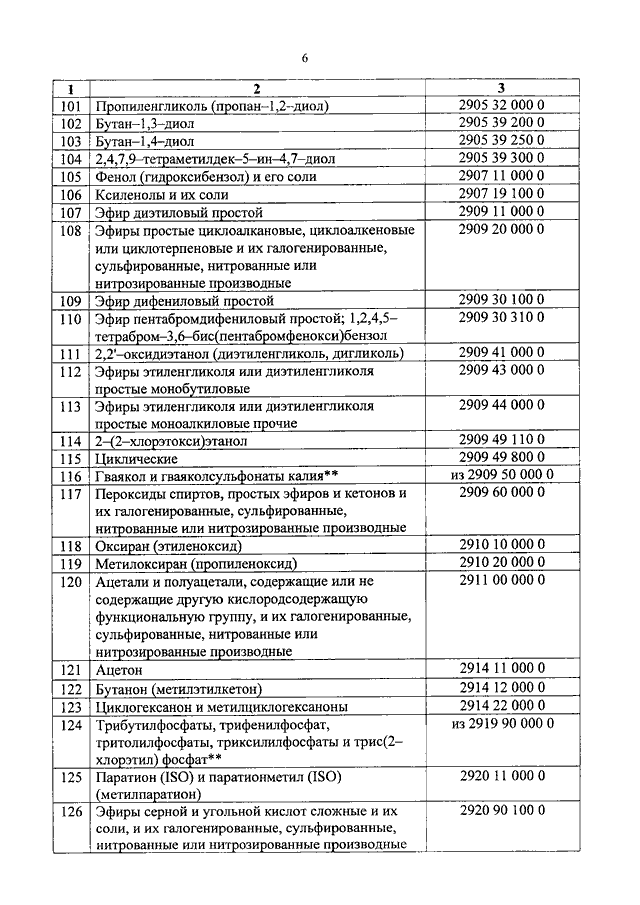 6

| 1 | 2 | 3 |
|---|---|---|
| 101 | Пропиленгликоль (пропан–1,2–диол) | 2905 32 000 0 |
| 102 | Бутан–1,3–диол | 2905 39 200 0 |
| 103 | Бутан–1,4–диол | 2905 39 250 0 |
| 104 | 2,4,7,9–тетраметилдек–5–ин–4,7–диол | 2905 39 300 0 |
| 105 | Фенол (гидроксибензол) и его соли | 2907 11 000 0 |
| 106 | Ксиленолы и их соли | 2907 19 100 0 |
| 107 | Эфир диэтиловый простой | 2909 11 000 0 |
| 108 | Эфиры простые циклоалкановые, циклоалкеновые или циклотерпеновые и их галогенированные, сульфированные, нитрованные или нитрозированные производные | 2909 20 000 0 |
| 109 | Эфир дифениловый простой | 2909 30 100 0 |
| 110 | Эфир пентабромдифениловый простой; 1,2,4,5–тетрабром–3,6–бис(пентабромфенокси)бензол | 2909 30 310 0 |
| 111 | 2,2'–оксидиэтанол (диэтиленгликоль, дигликоль) | 2909 41 000 0 |
| 112 | Эфиры этиленгликоля или диэтиленгликоля простые монобутиловые | 2909 43 000 0 |
| 113 | Эфиры этиленгликоля или диэтиленгликоля простые моноалкиловые прочие | 2909 44 000 0 |
| 114 | 2–(2–хлорэтокси)этанол | 2909 49 110 0 |
| 115 | Циклические | 2909 49 800 0 |
| 116 | Гваякол и гваяколсульфонаты калия** | из 2909 50 000 0 |
| 117 | Пероксиды спиртов, простых эфиров и кетонов и их галогенированные, сульфированные, нитрованные или нитрозированные производные | 2909 60 000 0 |
| 118 | Оксиран (этиленоксид) | 2910 10 000 0 |
| 119 | Метилоксиран (пропиленоксид) | 2910 20 000 0 |
| 120 | Ацетали и полуацетали, содержащие или не содержащие другую кислородсодержащую функциональную группу, и их галогенированные, сульфированные, нитрованные или нитрозированные производные | 2911 00 000 0 |
| 121 | Ацетон | 2914 11 000 0 |
| 122 | Бутанон (метилэтилкетон) | 2914 12 000 0 |
| 123 | Циклогексанон и метилциклогексаноны | 2914 22 000 0 |
| 124 | Трибутилфосфаты, трифенилфосфат, тритолилфосфаты, триксилилфосфаты и трис(2–хлорэтил) фосфат** | из 2919 90 000 0 |
| 125 | Паратион (ISO) и паратионметил (ISO) (метилпаратион) | 2920 11 000 0 |
| 126 | Эфиры серной и угольной кислот сложные и их соли, и их галогенированные, сульфированные, нитрованные или нитрозированные производные | 2920 90 100 0 |